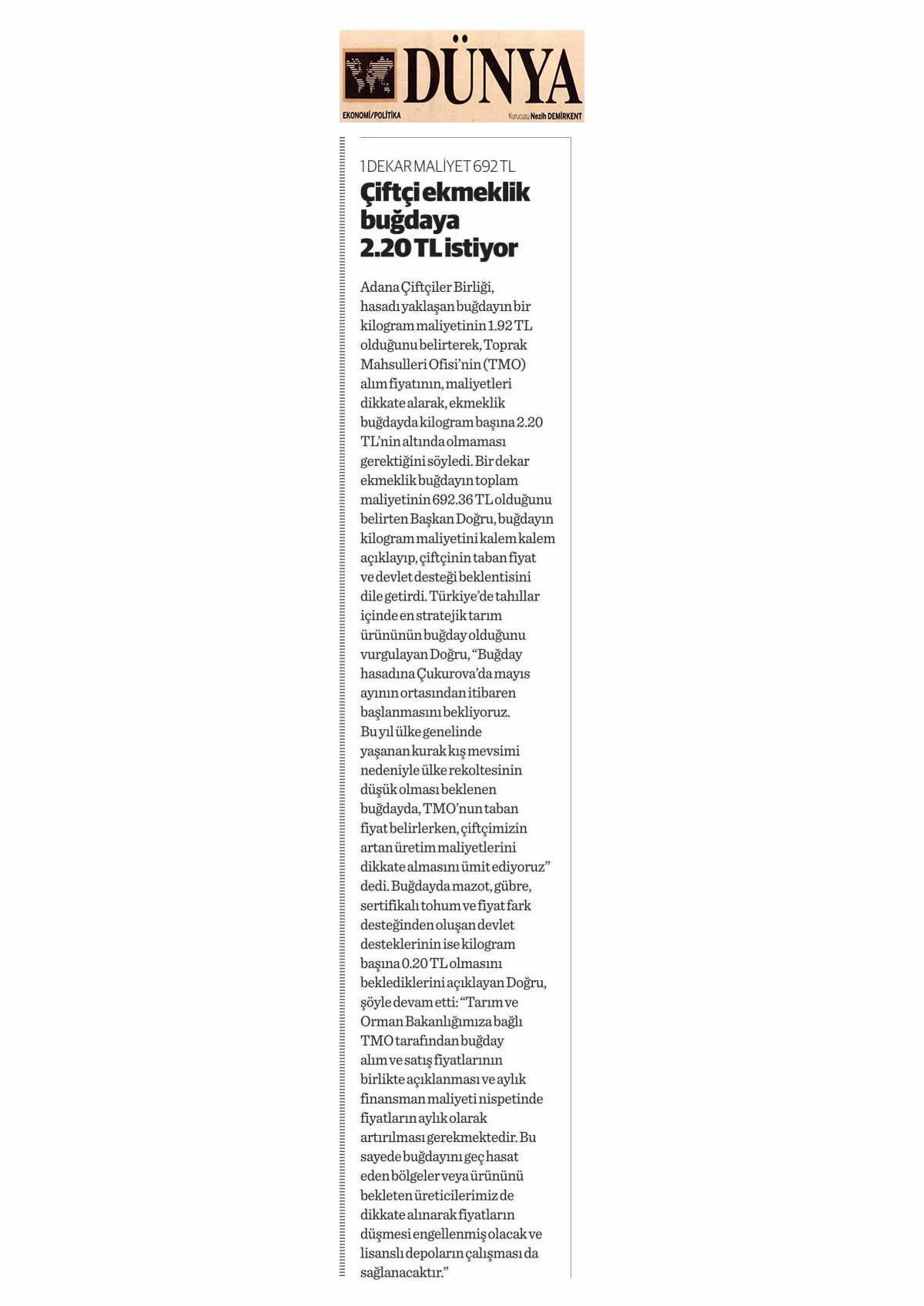 DÜNYA
EKONOMİ/POLİTİKA
Kurucusu Nezih DEMİRKENT

1 DEKAR MALİYET 692 TL
Çiftçi ekmeklik buğdaya 2.20 TL istiyor

Adana Çiftçiler Birliği, hasadı yaklaşan buğdayın bir kilogram maliyetinin 1.92 TL olduğunu belirterek, Toprak Mahsulleri Ofisi'nin (TMO) alım fiyatının, maliyetleri dikkate alarak, ekmeklik buğdayda kilogram başına 2.20 TL'nin altında olmaması gerektiğini söyledi. Bir dekar ekmeklik buğdayın toplam maliyetinin 692.36 TL olduğunu belirten Başkan Doğru, buğdayın kilogram maliyetini kalem kalem açıklayıp, çiftçinin taban fiyat ve devlet desteği beklentisini dile getirdi. Türkiye'de tahıllar içinde en stratejik tarım ürününün buğday olduğunu vurgulayan Doğru, "Buğday hasadına Çukurova'da mayıs ayının ortasından itibaren başlanmasını bekliyoruz. Bu yıl ülke genelinde yaşanan kurak kış mevsimi nedeniyle ülke rekoltesinin düşük olması beklenen buğdayda, TMO'nun taban fiyat belirlerken, çiftçimizin artan üretim maliyetlerini dikkate almasını ümit ediyoruz" dedi. Buğdayda mazot, gübre, sertifikalı tohum ve fiyat fark desteğinden oluşan devlet desteklerinin ise kilogram başına 0.20 TL olmasını beklediklerini açıklayan Doğru, şöyle devam etti: "Tarım ve Orman Bakanlığımıza bağlı TMO tarafından buğday alım ve satış fiyatlarının birlikte açıklanması ve aylık finansman maliyeti nispetinde fiyatların aylık olarak artırılması gerekmektedir. Bu sayede buğdayını geç hasat eden bölgeler veya ürününü bekleten üreticilerimiz de dikkate alınarak fiyatların düşmesi engellenmiş olacak ve lisanslı depoların çalışması da sağlanacaktır."